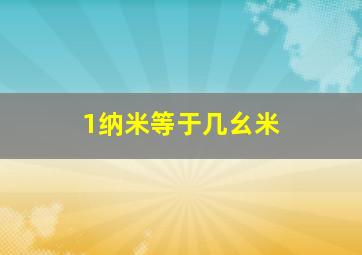 1纳米等于几幺米